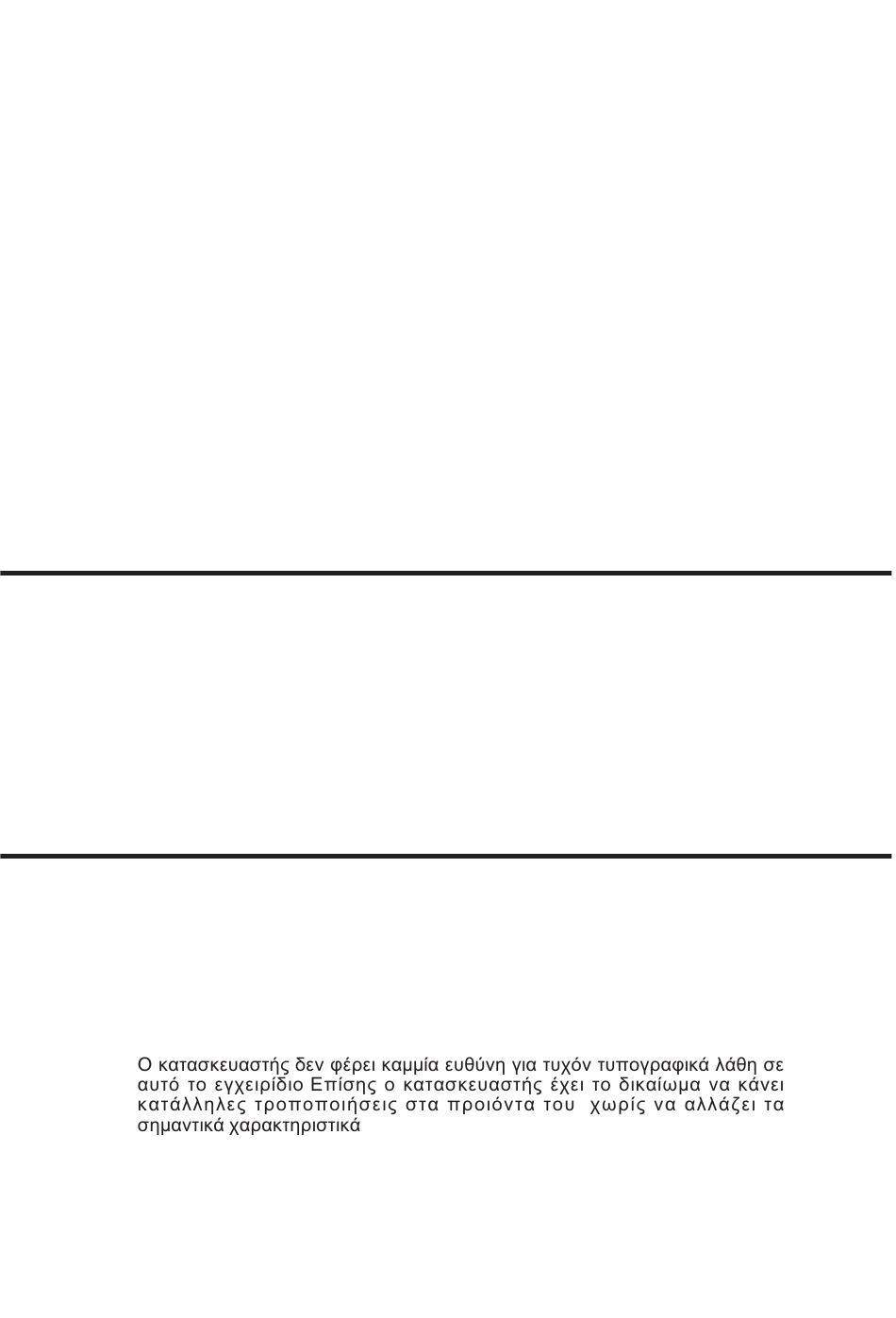 Ο κατασκευαστής δεν φέρει καμμία ευθύνη για τυχόν τυπογραφικά λάθη σε αυτό το εγχειρίδιο Επίσης ο κατασκευαστής έχει το δικαίωμα να κάνει κατάλληλες τροποποιήσεις στα προιόντα του χωρίς να αλλάζει τα σημαντικά χαρακτηριστικά